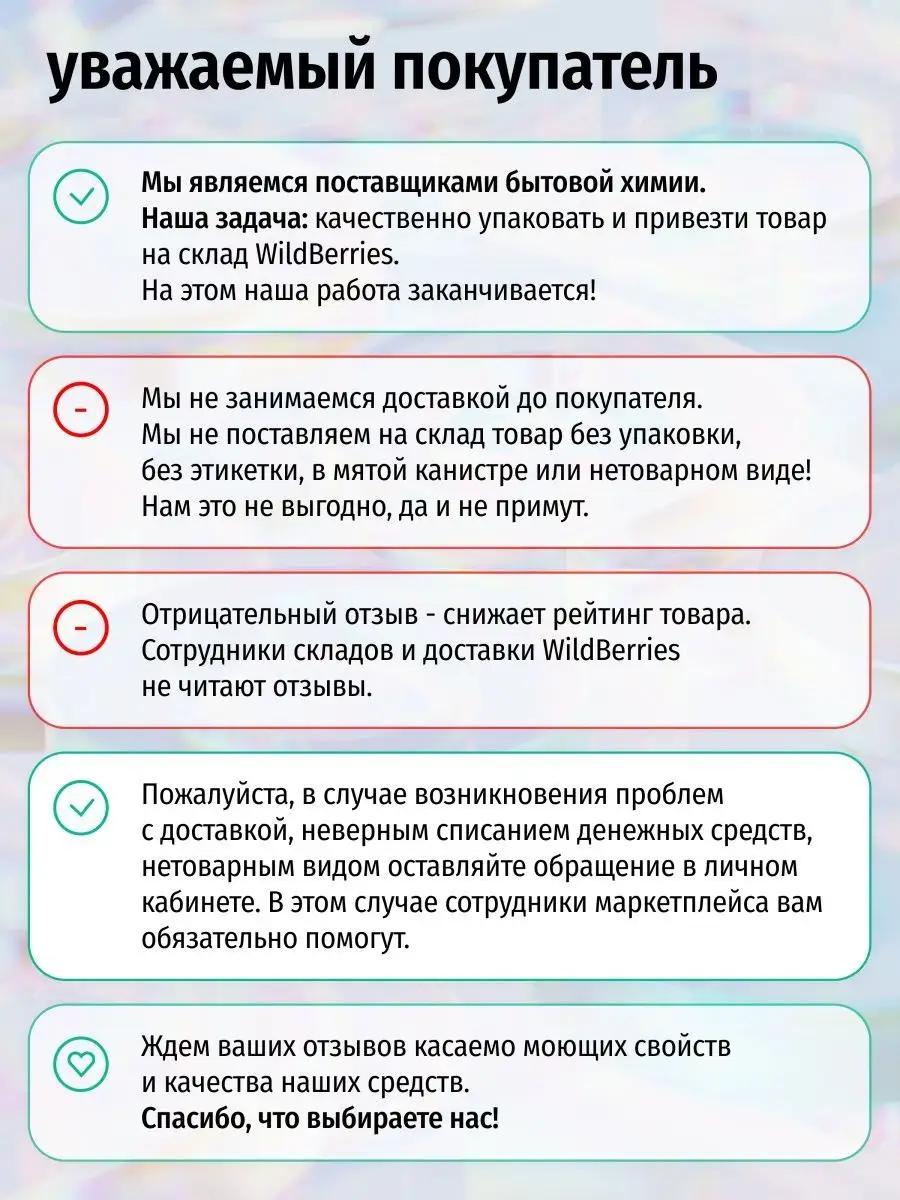 уважаемый покупатель

Мы являемся поставщиками бытовой химии.
Наша задача: качественно упаковать и привезти товар на склад WildBerries.
На этом наша работа заканчивается!

-

Мы не занимаемся доставкой до покупателя.
Мы не поставляем на склад товар без упаковки, без этикетки, в мятой канистре или нетоварном виде!
Нам это не выгодно, да и не примут.

-

Отрицательный отзыв - снижает рейтинг товара.
Сотрудники складов и доставки WildBerries не читают отзывы.

Пожалуйста, в случае возникновения проблем с доставкой, неверным списанием денежных средств, нетоварным видом оставляйте обращение в личном кабинете. В этом случае сотрудники маркетплейса вам обязательно помогут.

Ждем ваших отзывов касаемо моющих свойств и качества наших средств.
Спасибо, что выбираете нас!